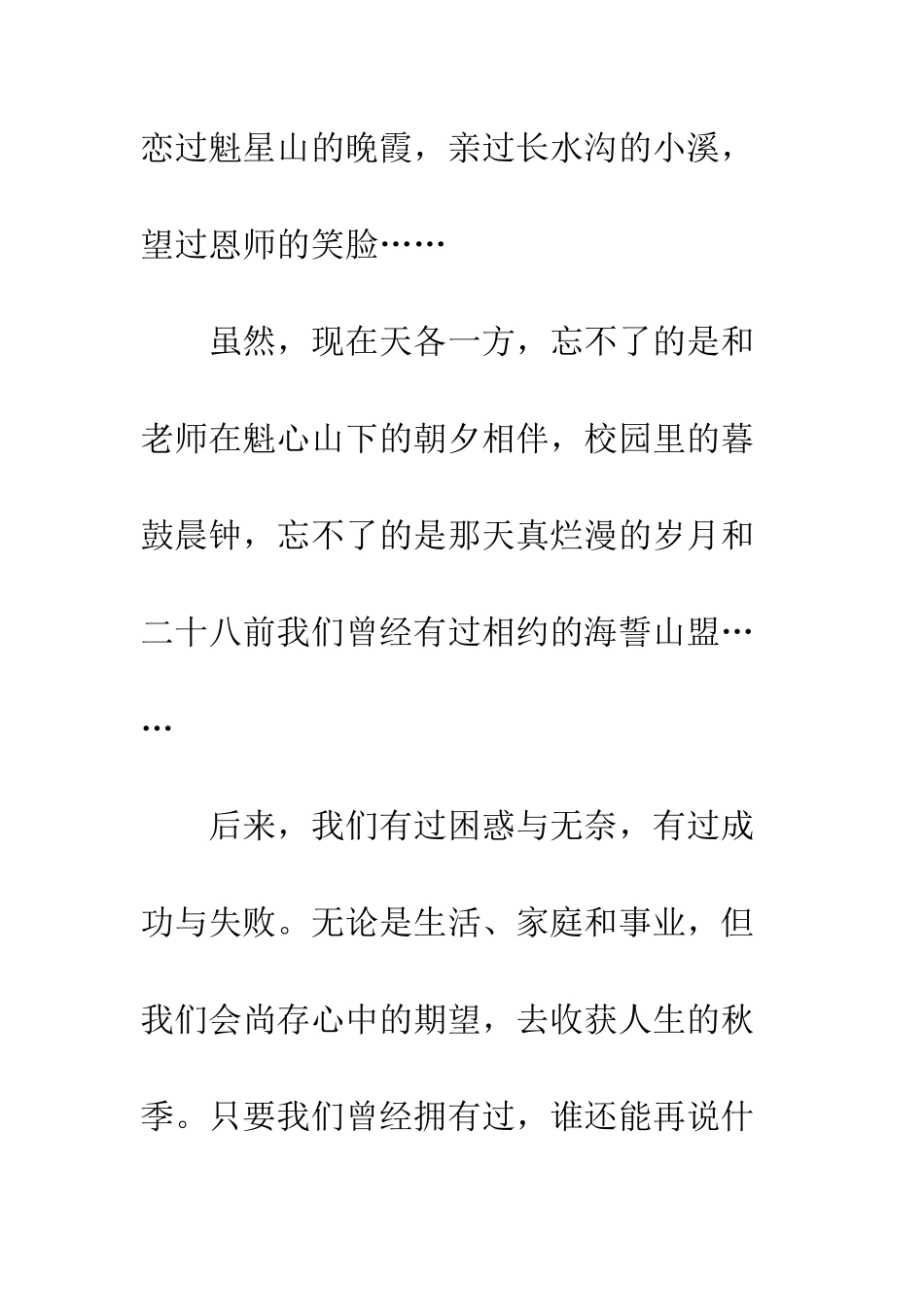 恋过魁星山的晚霞，亲过长水沟的小溪，望过恩师的笑脸……

虽然，现在天各一方，忘不了的是和老师在魁心山下的朝夕相伴，校园里的暮鼓晨钟，忘不了的是那天真烂漫的岁月和二十八前我们曾经有过相约的海誓山盟……

后来，我们有过困惑与无奈，有过成功与失败。无论是生活、家庭和事业，但我们会尚存心中的期望，去收获人生的秋季。只要我们曾经拥有过，谁还能再说什